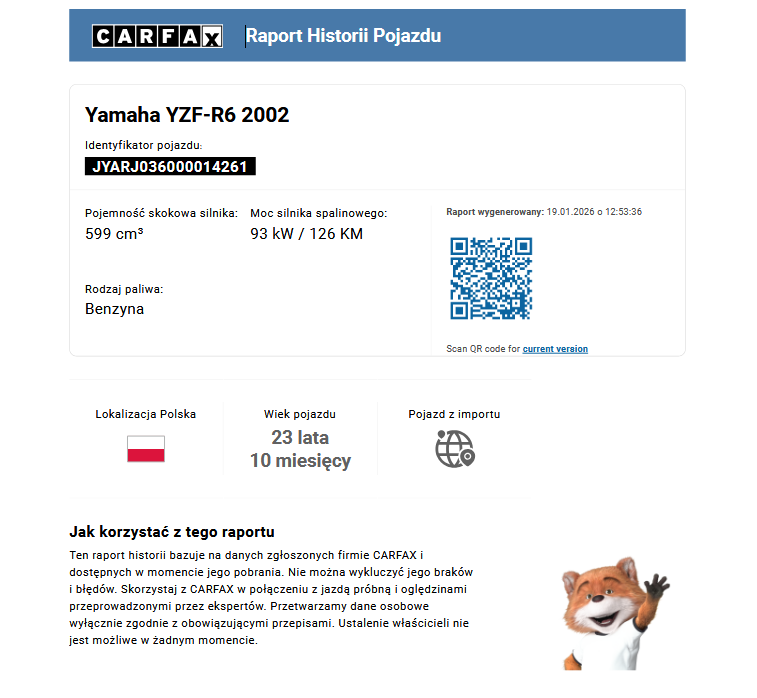 CARFAX Raport Historii Pojazdu

Yamaha YZF-R6 2002

Identyfikator pojazdu:
JYARJ036000014261

Pojemność skokowa silnika:
599 cm³

Moc silnika spalinowego:
93 kW / 126 KM

Rodzaj paliwa:
Benzyna

Raport wygenerowany: 19.01.2026 o 12:53:36

Scan QR code for current version

Lokalizacja Polska

Wiek pojazdu
23 lata
10 miesięcy

Pojazd z importu

Jak korzystać z tego raportu

Ten raport historii bazuje na danych zgłoszonych firmie CARFAX i dostępnych w momencie jego pobrania. Nie można wykluczyć jego braków i błędów. Skorzystaj z CARFAX w połączeniu z jazdą próbną i oględzinami przeprowadzonymi przez ekspertów. Przetwarzamy dane osobowe wyłącznie zgodnie z obowiązującymi przepisami. Ustalenie właścicieli nie jest możliwe w żadnym momencie.